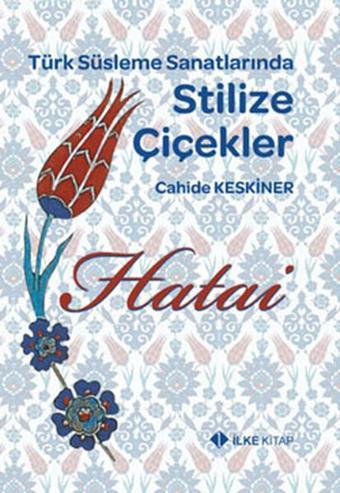 Türk Süsleme Sanatlarında
Stilize Çiçekler
Cahide KESKİNER

Hatai

İLKE KİTAP